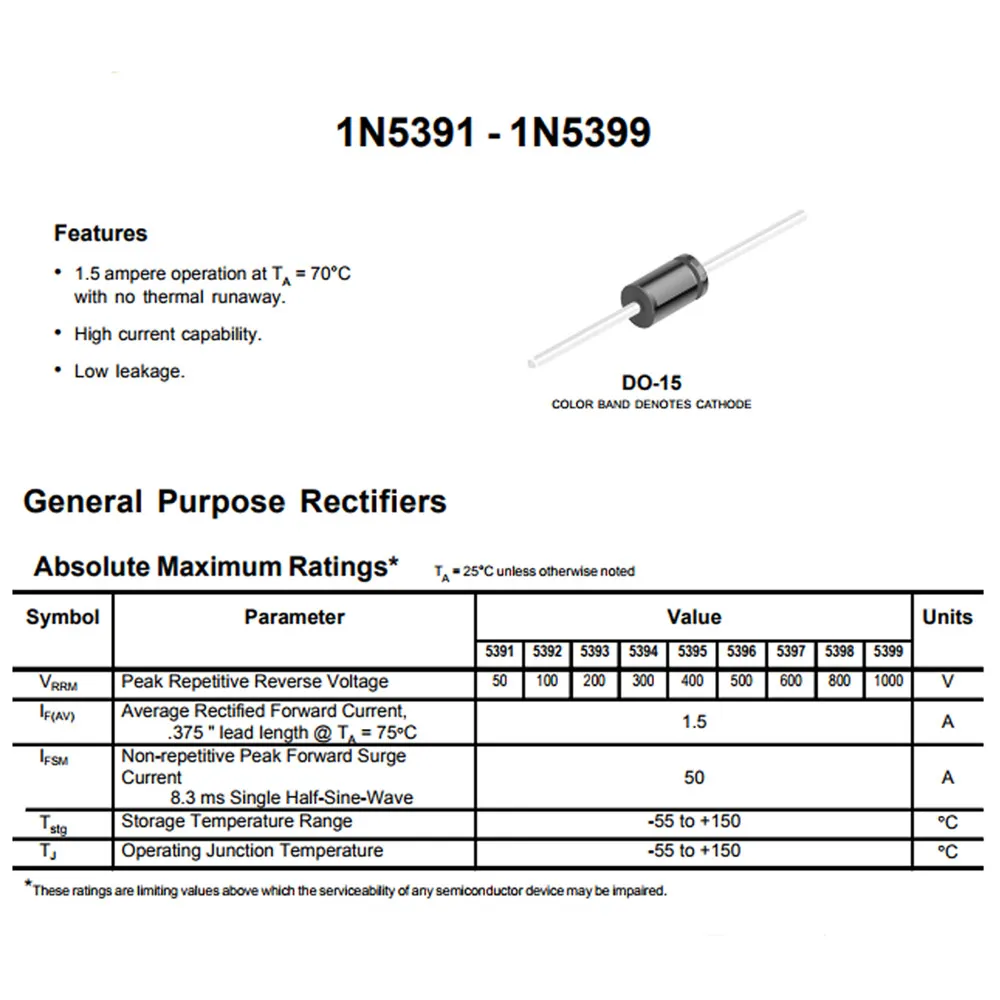 1N5391 - 1N5399

Features

• 1.5 ampere operation at $T_A$ = 70°C with no thermal runaway.

• High current capability.

• Low leakage.

DO-15
COLOR BAND DENOTES CATHODE

General Purpose Rectifiers

Absolute Maximum Ratings* $T_A$ = 25°C unless otherwise noted

| Symbol | Parameter | Value | | | | | | | | | Units |
|---|---|---|---|---|---|---|---|---|---|---|---|
| | | 5391 | 5392 | 5393 | 5394 | 5395 | 5396 | 5397 | 5398 | 5399 | |
| $V_{RRM}$ | Peak Repetitive Reverse Voltage | 50 | 100 | 200 | 300 | 400 | 500 | 600 | 800 | 1000 | V |
| $I_{F(AV)}$ | Average Rectified Forward Current, .375 " lead length @ $T_A$ = 75°C | 1.5 | | | | | | | | | A |
| $I_{FSM}$ | Non-repetitive Peak Forward Surge Current 8.3 ms Single Half-Sine-Wave | 50 | | | | | | | | | A |
| $T_{stg}$ | Storage Temperature Range | -55 to +150 | | | | | | | | | °C |
| $T_J$ | Operating Junction Temperature | -55 to +150 | | | | | | | | | °C |

*These ratings are limiting values above which the serviceability of any semiconductor device may be impaired.